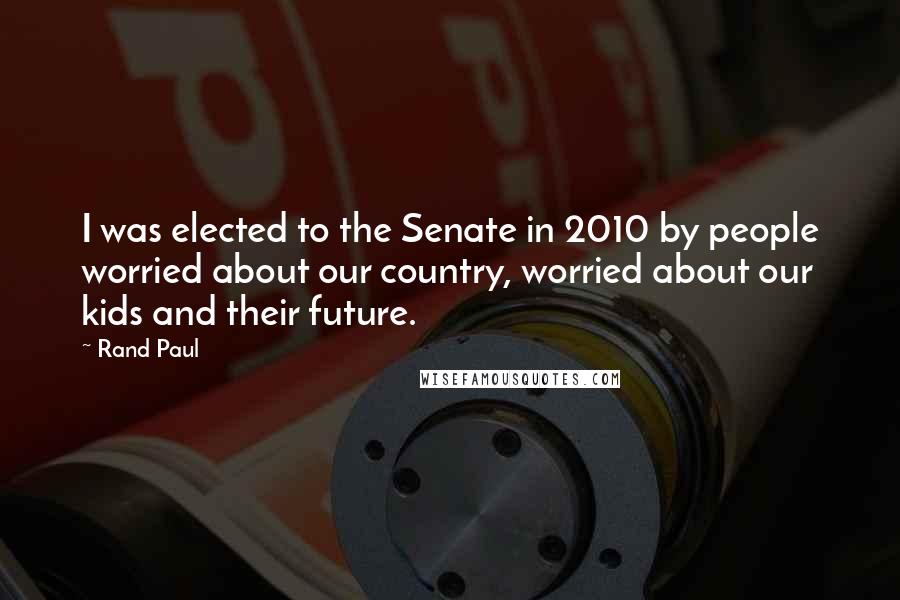 I was elected to the Senate in 2010 by people worried about our country, worried about our kids and their future.

~ Rand Paul

WISEFAMOUSQUOTES.COM